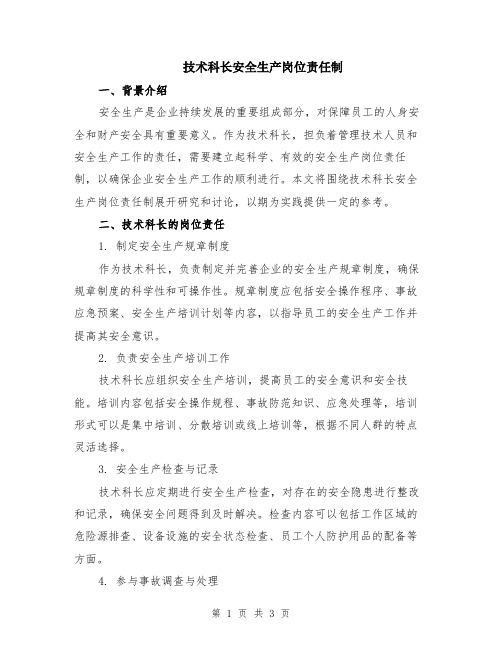 技术科长安全生产岗位责任制

一、背景介绍

安全生产是企业持续发展的重要组成部分，对保障员工的人身安全和财产安全具有重要意义。作为技术科长，担负着管理技术人员和安全生产工作的责任，需要建立起科学、有效的安全生产岗位责任制，以确保企业安全生产工作的顺利进行。本文将围绕技术科长安全生产岗位责任制展开研究和讨论，以期为实践提供一定的参考。

二、技术科长的岗位责任

1. 制定安全生产规章制度

作为技术科长，负责制定并完善企业的安全生产规章制度，确保规章制度的科学性和可操作性。规章制度应包括安全操作程序、事故应急预案、安全生产培训计划等内容，以指导员工的安全生产工作并提高其安全意识。

2. 负责安全生产培训工作

技术科长应组织安全生产培训，提高员工的安全意识和安全技能。培训内容包括安全操作规程、事故防范知识、应急处理等，培训形式可以是集中培训、分散培训或线上培训等，根据不同人群的特点灵活选择。

3. 安全生产检查与记录

技术科长应定期进行安全生产检查，对存在的安全隐患进行整改和记录，确保安全问题得到及时解决。检查内容可以包括工作区域的危险源排查、设备设施的安全状态检查、员工个人防护用品的配备等方面。

4. 参与事故调查与处理

第 1 页 共 3 页